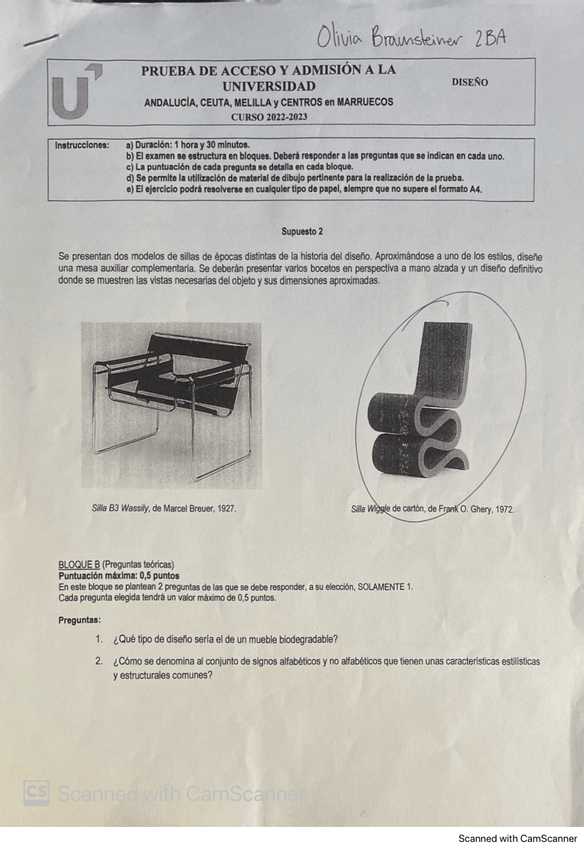 Olivia Braunsteiner 2BA

PRUEBA DE ACCESO Y ADMISIÓN A LA UNIVERSIDAD
ANDALUCÍA, CEUTA, MELILLA y CENTROS en MARRUECOS
CURSO 2022-2023

DISEÑO

Instrucciones: a) Duración: 1 hora y 30 minutos.
b) El examen se estructura en bloques. Deberá responder a las preguntas que se indican en cada uno.
c) La puntuación de cada pregunta se detalla en cada bloque.
d) Se permite la utilización de material de dibujo pertinente para la realización de la prueba.
e) El ejercicio podrá resolverse en cualquier tipo de papel, siempre que no supere el formato A4.

Supuesto 2

Se presentan dos modelos de sillas de épocas distintas de la historia del diseño. Aproximándose a uno de los estilos, diseñe una mesa auxiliar complementaria. Se deberán presentar varios bocetos en perspectiva a mano alzada y un diseño definitivo donde se muestren las vistas necesarias del objeto y sus dimensiones aproximadas.

Silla B3 Wassily, de Marcel Breuer, 1927.

Silla Wiggle de cartón, de Frank O. Ghery, 1972.

BLOQUE B (Preguntas teóricas)
Puntuación máxima: 0,5 puntos
En este bloque se plantean 2 preguntas de las que se debe responder, a su elección, SOLAMENTE 1.
Cada pregunta elegida tendrá un valor máximo de 0,5 puntos.

Preguntas:

1. ¿Qué tipo de diseño sería el de un mueble biodegradable?

2. ¿Cómo se denomina al conjunto de signos alfabéticos y no alfabéticos que tienen unas características estilísticas y estructurales comunes?

CS Scanned with CamScanner

Scanned with CamScanner